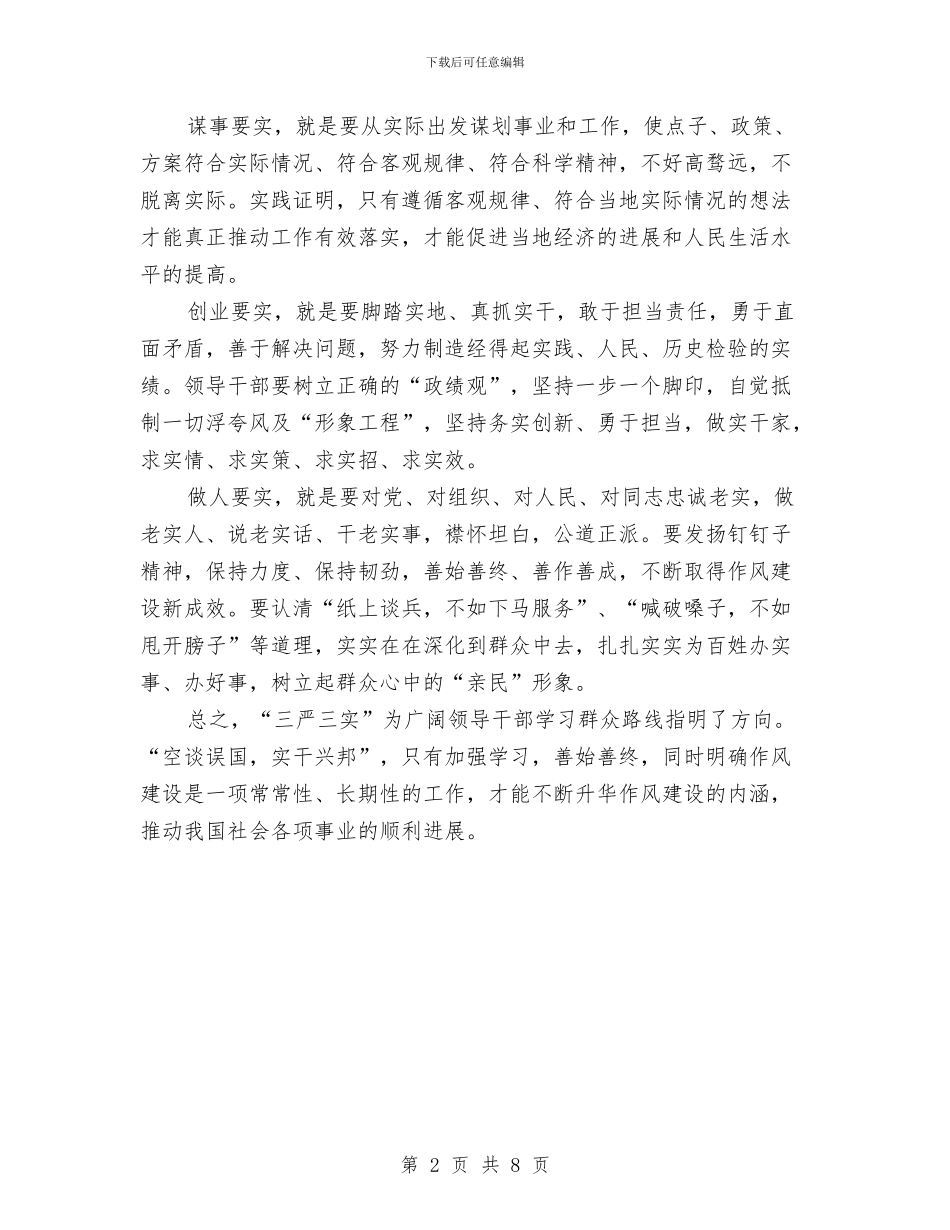 下载后可任意编辑

谋事要实，就是要从实际出发谋划事业和工作，使点子、政策、方案符合实际情况、符合客观规律、符合科学精神，不好高骛远，不脱离实际。实践证明，只有遵循客观规律、符合当地实际情况的想法才能真正推动工作有效落实，才能促进当地经济的进展和人民生活水平的提高。

创业要实，就是要脚踏实地、真抓实干，敢于担当责任，勇于直面矛盾，善于解决问题，努力制造经得起实践、人民、历史检验的实绩。领导干部要树立正确的“政绩观”，坚持一步一个脚印，自觉抵制一切浮夸风及“形象工程”，坚持务实创新、勇于担当，做实干家，求实情、求实策、求实招、求实效。

做人要实，就是要对党、对组织、对人民、对同志忠诚老实，做老实人、说老实话、干老实事，襟怀坦白，公道正派。要发扬钉钉子精神，保持力度、保持韧劲，善始善终、善作善成，不断取得作风建设新成效。要认清“纸上谈兵，不如下马服务”、“喊破嗓子，不如甩开膀子”等道理，实实在在深化到群众中去，扎扎实实为百姓办实事、办好事，树立起群众心中的“亲民”形象。

总之，“三严三实”为广阔领导干部学习群众路线指明了方向。“空谈误国，实干兴邦”，只有加强学习，善始善终，同时明确作风建设是一项常常性、长期性的工作，才能不断升华作风建设的内涵，推动我国社会各项事业的顺利进展。

第 2 页 共 8 页